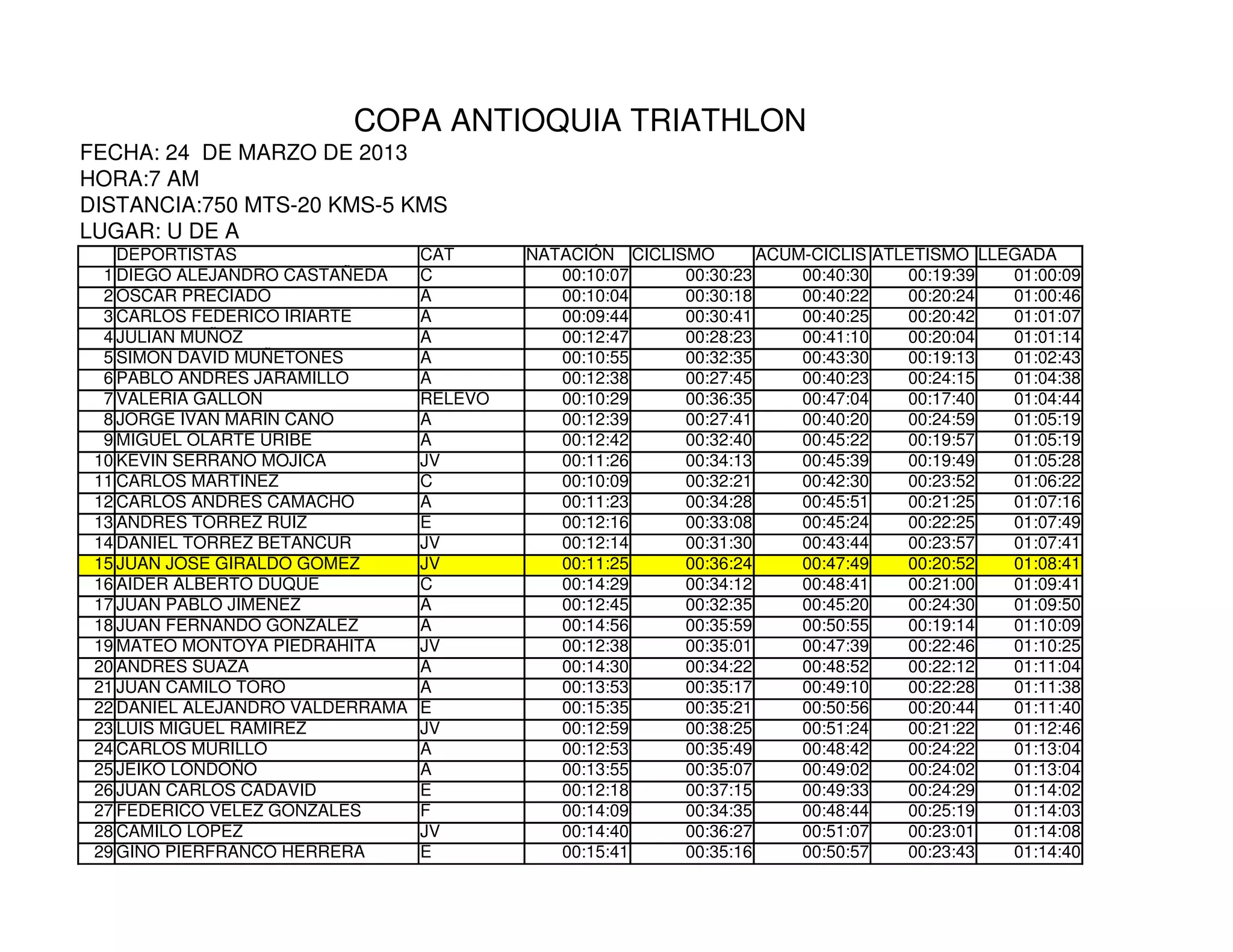 COPA ANTIOQUIA TRIATHLON

FECHA: 24 DE MARZO DE 2013

HORA:7 AM

DISTANCIA:750 MTS-20 KMS-5 KMS

LUGAR: U DE A

| | DEPORTISTAS | CAT | NATACIÓN | CICLISMO | ACUM-CICLIS | ATLETISMO | LLEGADA |
|---|---|---|---|---|---|---|---|
| 1 | DIEGO ALEJANDRO CASTAÑEDA | C | 00:10:07 | 00:30:23 | 00:40:30 | 00:19:39 | 01:00:09 |
| 2 | OSCAR PRECIADO | A | 00:10:04 | 00:30:18 | 00:40:22 | 00:20:24 | 01:00:46 |
| 3 | CARLOS FEDERICO IRIARTE | A | 00:09:44 | 00:30:41 | 00:40:25 | 00:20:42 | 01:01:07 |
| 4 | JULIAN MUÑOZ | A | 00:12:47 | 00:28:23 | 00:41:10 | 00:20:04 | 01:01:14 |
| 5 | SIMON DAVID MUÑETONES | A | 00:10:55 | 00:32:35 | 00:43:30 | 00:19:13 | 01:02:43 |
| 6 | PABLO ANDRES JARAMILLO | A | 00:12:38 | 00:27:45 | 00:40:23 | 00:24:15 | 01:04:38 |
| 7 | VALERIA GALLON | RELEVO | 00:10:29 | 00:36:35 | 00:47:04 | 00:17:40 | 01:04:44 |
| 8 | JORGE IVAN MARIN CANO | A | 00:12:39 | 00:27:41 | 00:40:20 | 00:24:59 | 01:05:19 |
| 9 | MIGUEL OLARTE URIBE | A | 00:12:42 | 00:32:40 | 00:45:22 | 00:19:57 | 01:05:19 |
| 10 | KEVIN SERRANO MOJICA | JV | 00:11:26 | 00:34:13 | 00:45:39 | 00:19:49 | 01:05:28 |
| 11 | CARLOS MARTINEZ | C | 00:10:09 | 00:32:21 | 00:42:30 | 00:23:52 | 01:06:22 |
| 12 | CARLOS ANDRES CAMACHO | A | 00:11:23 | 00:34:28 | 00:45:51 | 00:21:25 | 01:07:16 |
| 13 | ANDRES TORREZ RUIZ | E | 00:12:16 | 00:33:08 | 00:45:24 | 00:22:25 | 01:07:49 |
| 14 | DANIEL TORREZ BETANCUR | JV | 00:12:14 | 00:31:30 | 00:43:44 | 00:23:57 | 01:07:41 |
| 15 | JUAN JOSE GIRALDO GOMEZ | JV | 00:11:25 | 00:36:24 | 00:47:49 | 00:20:52 | 01:08:41 |
| 16 | AIDER ALBERTO DUQUE | C | 00:14:29 | 00:34:12 | 00:48:41 | 00:21:00 | 01:09:41 |
| 17 | JUAN PABLO JIMENEZ | A | 00:12:45 | 00:32:35 | 00:45:20 | 00:24:30 | 01:09:50 |
| 18 | JUAN FERNANDO GONZALEZ | A | 00:14:56 | 00:35:59 | 00:50:55 | 00:19:14 | 01:10:09 |
| 19 | MATEO MONTOYA PIEDRAHITA | JV | 00:12:38 | 00:35:01 | 00:47:39 | 00:22:46 | 01:10:25 |
| 20 | ANDRES SUAZA | A | 00:14:30 | 00:34:22 | 00:48:52 | 00:22:12 | 01:11:04 |
| 21 | JUAN CAMILO TORO | A | 00:13:53 | 00:35:17 | 00:49:10 | 00:22:28 | 01:11:38 |
| 22 | DANIEL ALEJANDRO VALDERRAMA | E | 00:15:35 | 00:35:21 | 00:50:56 | 00:20:44 | 01:11:40 |
| 23 | LUIS MIGUEL RAMIREZ | JV | 00:12:59 | 00:38:25 | 00:51:24 | 00:21:22 | 01:12:46 |
| 24 | CARLOS MURILLO | A | 00:12:53 | 00:35:49 | 00:48:42 | 00:24:22 | 01:13:04 |
| 25 | JEIKO LONDOÑO | A | 00:13:55 | 00:35:07 | 00:49:02 | 00:24:02 | 01:13:04 |
| 26 | JUAN CARLOS CADAVID | E | 00:12:18 | 00:37:15 | 00:49:33 | 00:24:29 | 01:14:02 |
| 27 | FEDERICO VELEZ GONZALES | F | 00:14:09 | 00:34:35 | 00:48:44 | 00:25:19 | 01:14:03 |
| 28 | CAMILO LOPEZ | JV | 00:14:40 | 00:36:27 | 00:51:07 | 00:23:01 | 01:14:08 |
| 29 | GINO PIERFRANCO HERRERA | E | 00:15:41 | 00:35:16 | 00:50:57 | 00:23:43 | 01:14:40 |